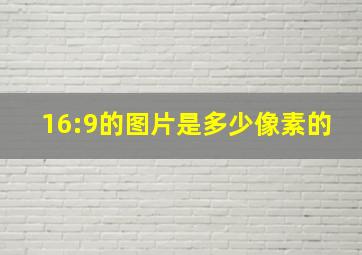 16:9的图片是多少像素的